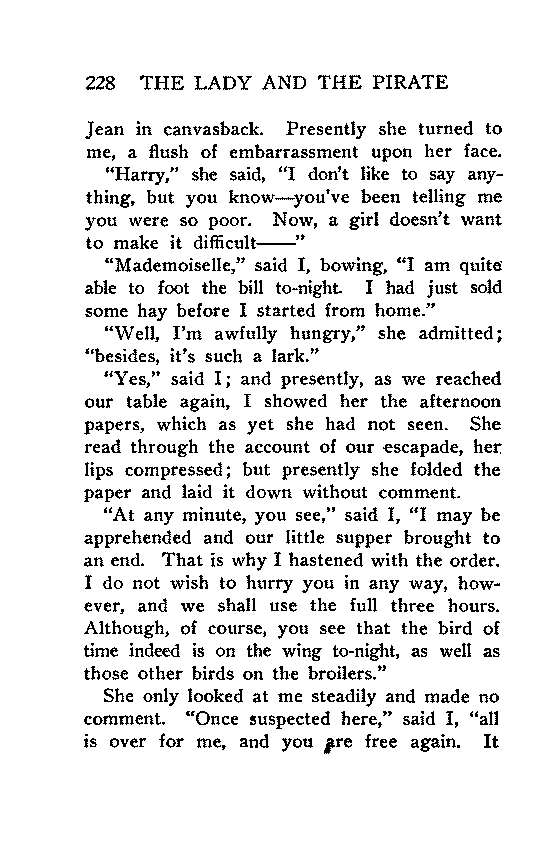 228 THE LADY AND THE PIRATE

Jean in canvasback. Presently she turned to me, a flush of embarrassment upon her face.

"Harry," she said, "I don't like to say anything, but you know—you've been telling me you were so poor. Now, a girl doesn't want to make it difficult——"

"Mademoiselle," said I, bowing, "I am quite able to foot the bill to-night. I had just sold some hay before I started from home."

"Well, I'm awfully hungry," she admitted; "besides, it's such a lark."

"Yes," said I; and presently, as we reached our table again, I showed her the afternoon papers, which as yet she had not seen. She read through the account of our escapade, her lips compressed; but presently she folded the paper and laid it down without comment.

"At any minute, you see," said I, "I may be apprehended and our little supper brought to an end. That is why I hastened with the order. I do not wish to hurry you in any way, however, and we shall use the full three hours. Although, of course, you see that the bird of time indeed is on the wing to-night, as well as those other birds on the broilers."

She only looked at me steadily and made no comment. "Once suspected here," said I, "all is over for me, and you are free again. It